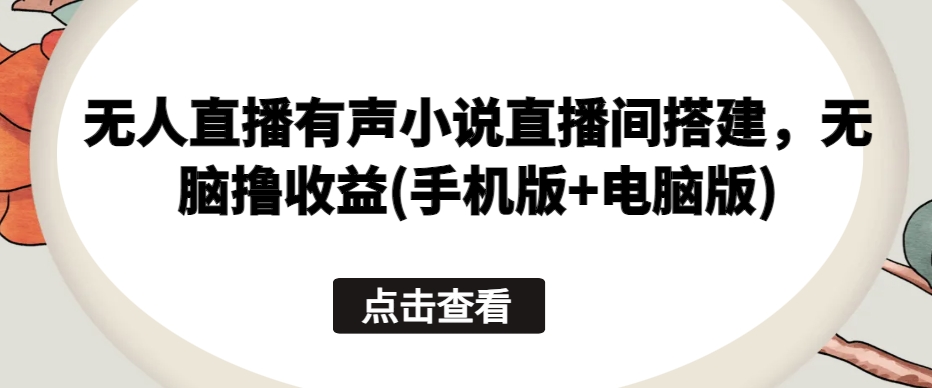 无人直播有声小说直播间搭建，无脑撸收益(手机版+电脑版)

点击查看